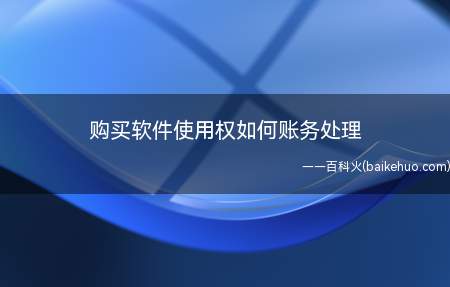 购买软件使用权如何账务处理

——百科火(baikehuo.com)